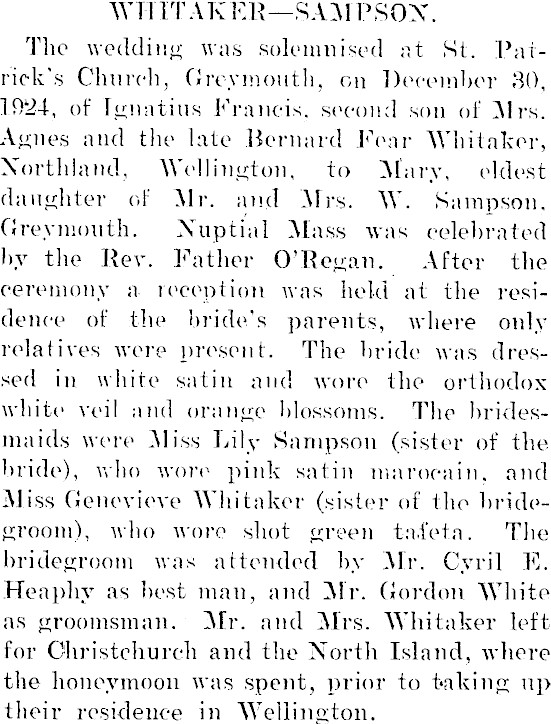 WHITAKER—SAMPSON.

The wedding was solemnised at St. Patrick's Church, Greymouth, on December 30, 1924, of Ignatius Francis, second son of Mrs. Agnes and the late Bernard Fear Whitaker, Northland, Wellington, to Mary, eldest daughter of Mr. and Mrs. W. Sampson, Greymouth. Nuptial Mass was celebrated by the Rev. Father O'Regan. After the ceremony a reception was held at the residence of the bride's parents, where only relatives were present. The bride was dressed in white satin and wore the orthodox white veil and orange blossoms. The bridesmaids were Miss Lily Sampson (sister of the bride), who wore pink satin marocain, and Miss Genevieve Whitaker (sister of the bridegroom), who wore shot green tafeta. The bridegroom was attended by Mr. Cyril E. Heaphy as best man, and Mr. Gordon White as groomsman. Mr. and Mrs. Whitaker left for Christchurch and the North Island, where the honeymoon was spent, prior to taking up their residence in Wellington.